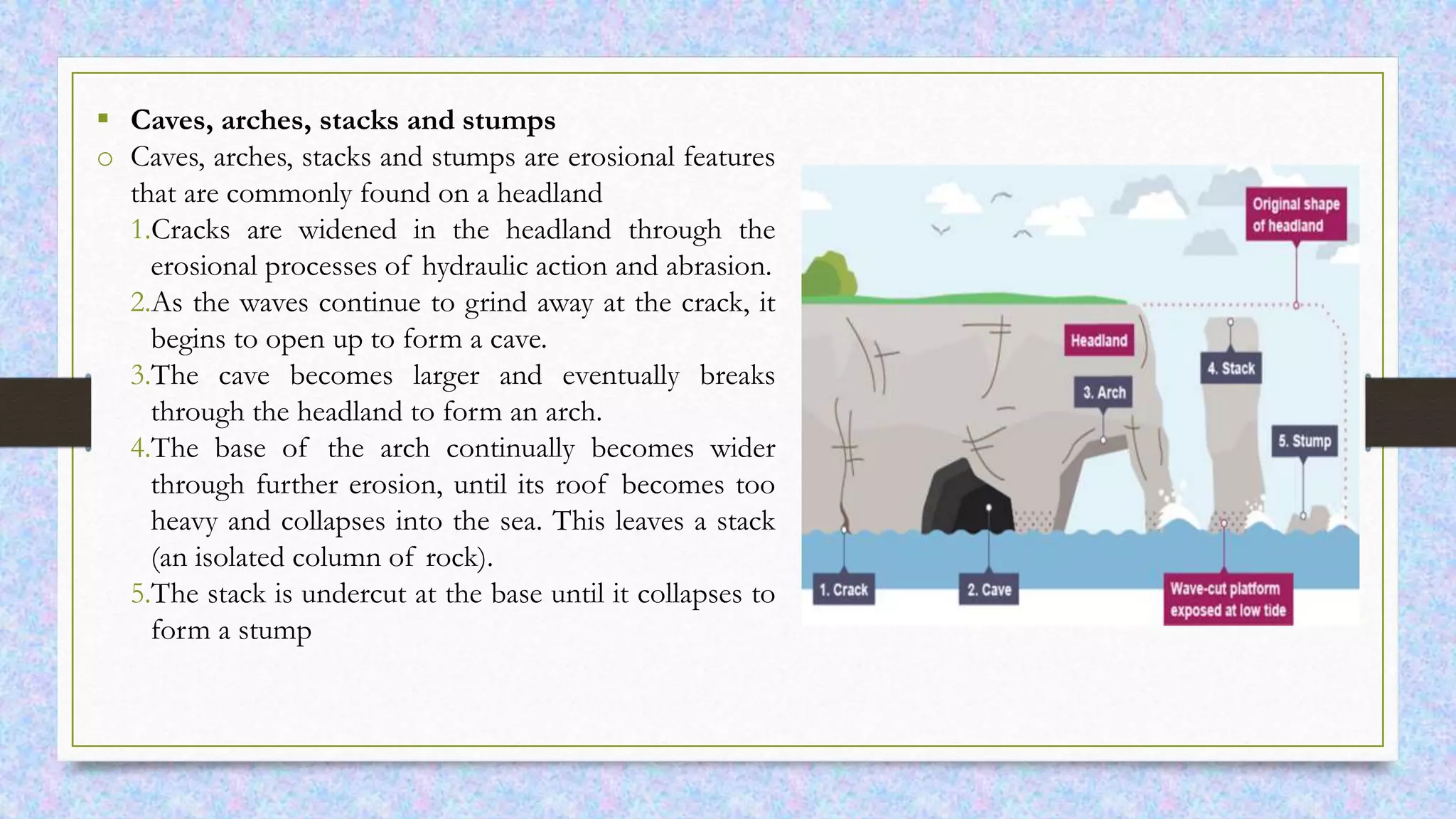 Caves, arches, stacks and stumps

Caves, arches, stacks and stumps are erosional features that are commonly found on a headland

1.Cracks are widened in the headland through the erosional processes of hydraulic action and abrasion.

2.As the waves continue to grind away at the crack, it begins to open up to form a cave.

3.The cave becomes larger and eventually breaks through the headland to form an arch.

4.The base of the arch continually becomes wider through further erosion, until its roof becomes too heavy and collapses into the sea. This leaves a stack (an isolated column of rock).

5.The stack is undercut at the base until it collapses to form a stump

Original shape of headland

Headland

4. Stack

3. Arch

5. Stump

1. Crack

2. Cave

Wave-cut platform exposed at low tide